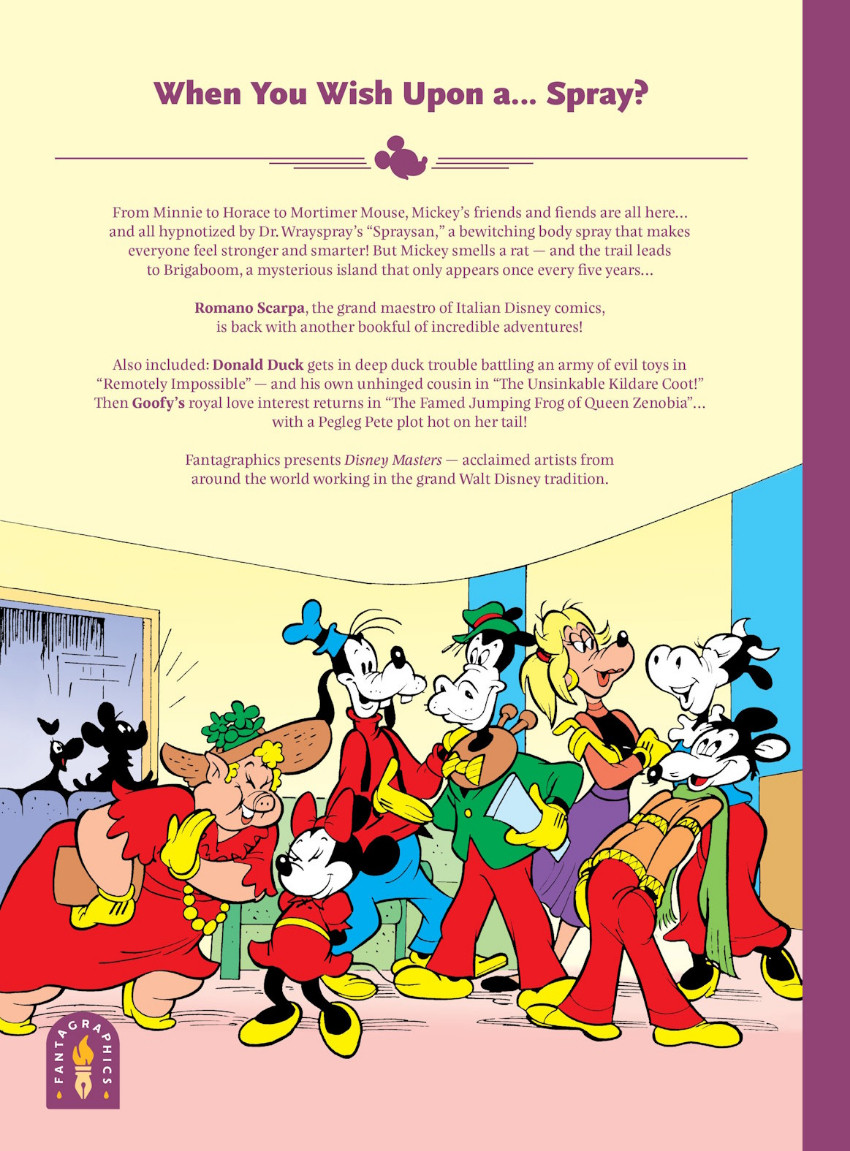 When You Wish Upon a... Spray?

From Minnie to Horace to Mortimer Mouse, Mickey's friends and fiends are all here... and all hypnotized by Dr. Wrayspray's "Spraysan," a bewitching body spray that makes everyone feel stronger and smarter! But Mickey smells a rat — and the trail leads to Brigaboom, a mysterious island that only appears once every five years...

Romano Scarpa, the grand maestro of Italian Disney comics, is back with another bookful of incredible adventures!

Also included: Donald Duck gets in deep duck trouble battling an army of evil toys in "Remotely Impossible" — and his own unhinged cousin in "The Unsinkable Kildare Coot!" Then Goofy's royal love interest returns in "The Famed Jumping Frog of Queen Zenobia"... with a Pegleg Pete plot hot on her tail!

Fantagraphics presents Disney Masters — acclaimed artists from around the world working in the grand Walt Disney tradition.

FANTAGRAPHICS